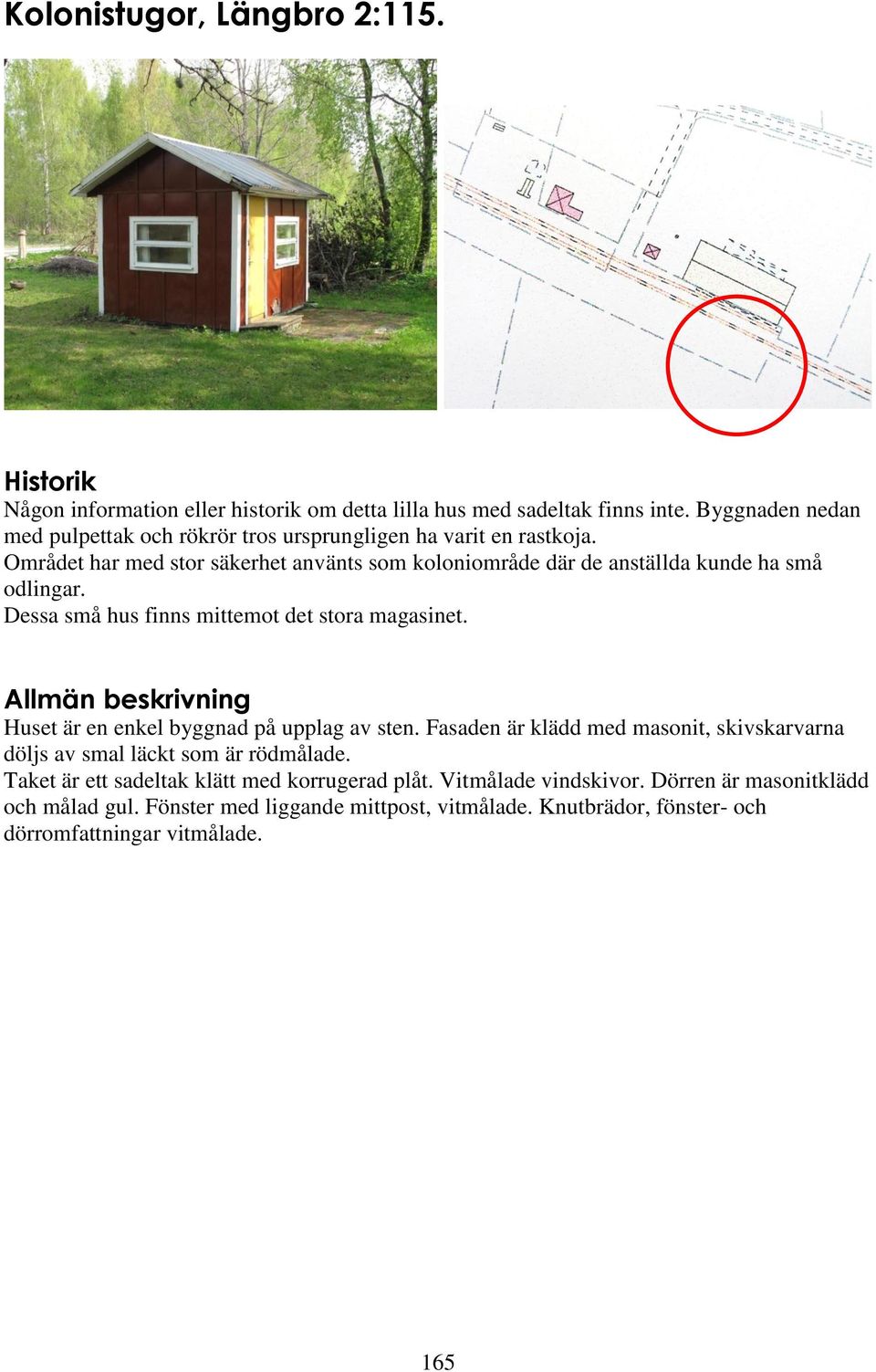 Kolonistugor, Längbro 2:115.

Historik
Någon information eller historik om detta lilla hus med sadeltak finns inte. Byggnaden nedan med pulpettak och rökrör tros ursprungligen ha varit en rastkoja.
Området har med stor säkerhet använts som koloniområde där de anställda kunde ha små odlingar.
Dessa små hus finns mittemot det stora magasinet.

Allmän beskrivning
Huset är en enkel byggnad på upplag av sten. Fasaden är klädd med masonit, skivskarvarna döljs av smal läckt som är rödmålade.
Taket är ett sadeltak klätt med korrugerad plåt. Vitmålade vindskivor. Dörren är masonitklädd och målad gul. Fönster med liggande mittpost, vitmålade. Knutbrädor, fönster- och dörromfattningar vitmålade.

165